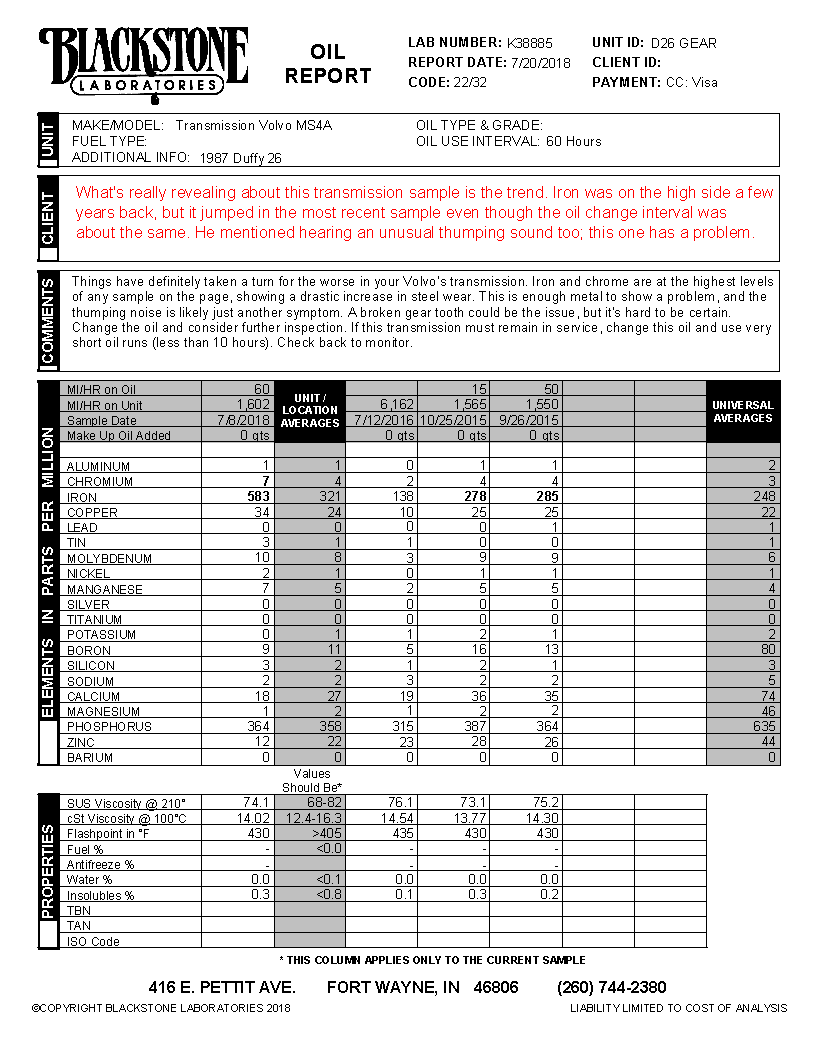 BLACKSTONE
LABORATORIES

OIL REPORT

LAB NUMBER: K38885
REPORT DATE: 7/20/2018
CODE: 22/32

UNIT ID: D26 GEAR
CLIENT ID:
PAYMENT: CC: Visa

UNIT

MAKE/MODEL: Transmission Volvo MS4A
FUEL TYPE:
ADDITIONAL INFO: 1987 Duffy 26

OIL TYPE & GRADE:
OIL USE INTERVAL: 60 Hours

CLIENT

What's really revealing about this transmission sample is the trend. Iron was on the high side a few years back, but it jumped in the most recent sample even though the oil change interval was about the same. He mentioned hearing an unusual thumping sound too; this one has a problem.

COMMENTS

Things have definitely taken a turn for the worse in your Volvo's transmission. Iron and chrome are at the highest levels of any sample on the page, showing a drastic increase in steel wear. This is enough metal to show a problem, and the thumping noise is likely just another symptom. A broken gear tooth could be the issue, but it's hard to be certain. Change the oil and consider further inspection. If this transmission must remain in service, change this oil and use very short oil runs (less than 10 hours). Check back to monitor.

ELEMENTS IN PARTS PER MILLION

| | | UNIT / LOCATION AVERAGES | | | | | | UNIVERSAL AVERAGES |
|---|---|---|---|---|---|---|---|---|
| MI/HR on Oil | 60 | | | 15 | 50 | | | |
| MI/HR on Unit | 1,602 | | 6,162 | 1,565 | 1,550 | | | |
| Sample Date | 7/8/2018 | | 7/12/2016 | 10/25/2015 | 9/26/2015 | | | |
| Make Up Oil Added | 0 qts | | 0 qts | 0 qts | 0 qts | | | |
| ALUMINUM | 1 | 1 | 0 | 1 | 1 | | | 2 |
| CHROMIUM | 7 | 4 | 2 | 4 | 4 | | | 3 |
| IRON | 583 | 321 | 138 | 278 | 285 | | | 248 |
| COPPER | 34 | 24 | 10 | 25 | 25 | | | 22 |
| LEAD | 0 | 0 | 0 | 0 | 1 | | | 1 |
| TIN | 3 | 1 | 1 | 0 | 0 | | | 1 |
| MOLYBDENUM | 10 | 8 | 3 | 9 | 9 | | | 6 |
| NICKEL | 2 | 1 | 0 | 1 | 1 | | | 1 |
| MANGANESE | 7 | 5 | 2 | 5 | 5 | | | 4 |
| SILVER | 0 | 0 | 0 | 0 | 0 | | | 0 |
| TITANIUM | 0 | 0 | 0 | 0 | 0 | | | 0 |
| POTASSIUM | 0 | 1 | 1 | 2 | 1 | | | 2 |
| BORON | 9 | 11 | 5 | 16 | 13 | | | 80 |
| SILICON | 3 | 2 | 1 | 2 | 1 | | | 3 |
| SODIUM | 2 | 2 | 3 | 2 | 2 | | | 5 |
| CALCIUM | 18 | 27 | 19 | 36 | 35 | | | 74 |
| MAGNESIUM | 1 | 2 | 1 | 2 | 2 | | | 46 |
| PHOSPHORUS | 364 | 358 | 315 | 387 | 364 | | | 635 |
| ZINC | 12 | 22 | 23 | 28 | 26 | | | 44 |
| BARIUM | 0 | 0 | 0 | 0 | 0 | | | 0 |

PROPERTIES

| | | Values Should Be* | | | | | |
|---|---|---|---|---|---|---|---|
| SUS Viscosity @ 210° | 74.1 | 68-82 | 76.1 | 73.1 | 75.2 | | |
| cSt Viscosity @ 100°C | 14.02 | 12.4-16.3 | 14.54 | 13.77 | 14.30 | | |
| Flashpoint in °F | 430 | >405 | 435 | 430 | 430 | | |
| Fuel % | - | <0.0 | - | - | - | | |
| Antifreeze % | - | | - | - | - | | |
| Water % | 0.0 | <0.1 | 0.0 | 0.0 | 0.0 | | |
| Insolubles % | 0.3 | <0.8 | 0.1 | 0.3 | 0.2 | | |
| TBN | | | | | | | |
| TAN | | | | | | | |
| ISO Code | | | | | | | |

* THIS COLUMN APPLIES ONLY TO THE CURRENT SAMPLE

416 E. PETTIT AVE. FORT WAYNE, IN 46806 (260) 744-2380

©COPYRIGHT BLACKSTONE LABORATORIES 2018

LIABILITY LIMITED TO COST OF ANALYSIS